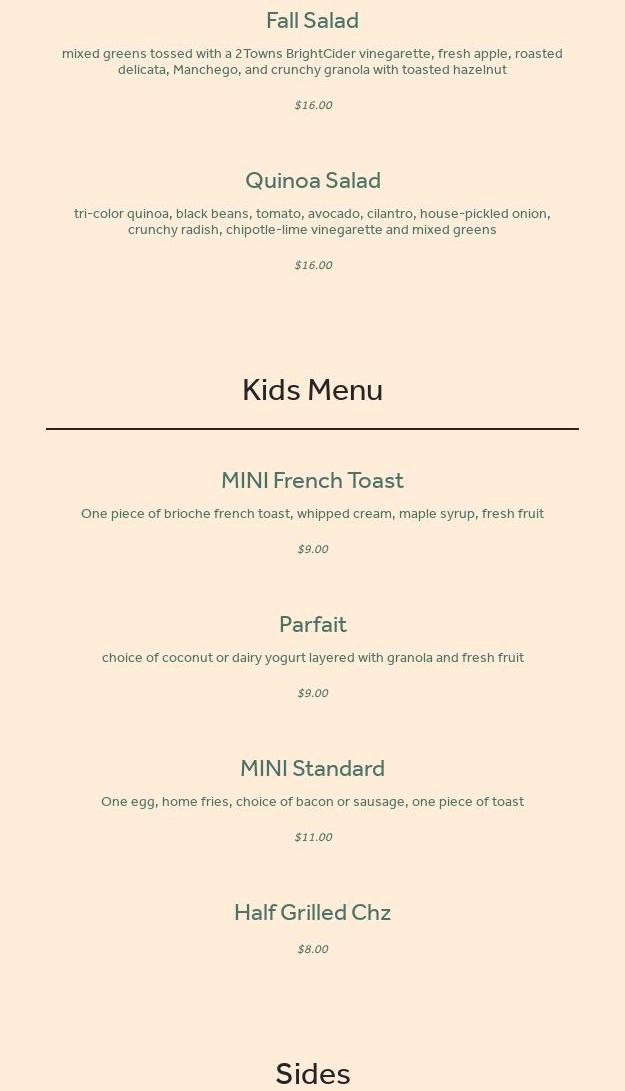 Fall Salad

mixed greens tossed with a 2Towns BrightCider vinegarette, fresh apple, roasted delicata, Manchego, and crunchy granola with toasted hazelnut

$16.00

Quinoa Salad

tri-color quinoa, black beans, tomato, avocado, cilantro, house-pickled onion, crunchy radish, chipotle-lime vinegarette and mixed greens

$16.00

Kids Menu

MINI French Toast

One piece of brioche french toast, whipped cream, maple syrup, fresh fruit

$9.00

Parfait

choice of coconut or dairy yogurt layered with granola and fresh fruit

$9.00

MINI Standard

One egg, home fries, choice of bacon or sausage, one piece of toast

$11.00

Half Grilled Chz

$8.00

Sides